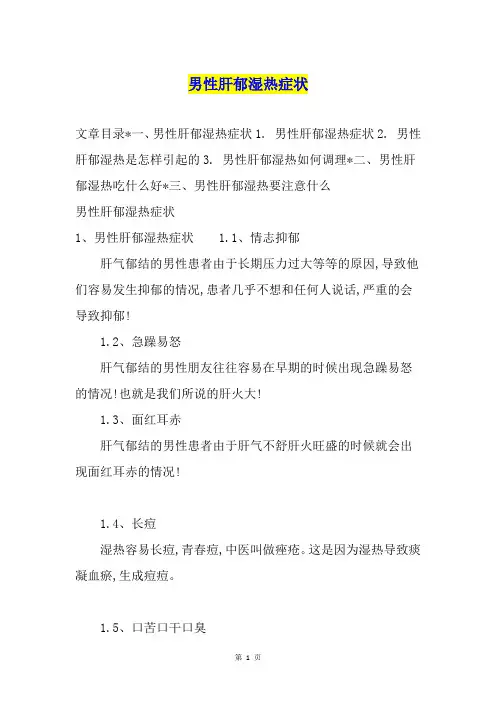 男性肝郁湿热症状

文章目录*一、男性肝郁湿热症状 1. 男性肝郁湿热症状 2. 男性肝郁湿热是怎样引起的 3. 男性肝郁湿热如何调理*二、男性肝郁湿热吃什么好*三、男性肝郁湿热要注意什么

男性肝郁湿热症状

1、男性肝郁湿热症状　　1.1、情志抑郁

肝气郁结的男性患者由于长期压力过大等等的原因,导致他们容易发生抑郁的情况,患者几乎不想和任何人说话,严重的会导致抑郁!

1.2、急躁易怒

肝气郁结的男性朋友往往容易在早期的时候出现急躁易怒的情况!也就是我们所说的肝火大!

1.3、面红耳赤

肝气郁结的男性患者由于肝气不舒肝火旺盛的时候就会出现面红耳赤的情况!

1.4、长痘

湿热容易长痘,青春痘,中医叫做痤疮。这是因为湿热导致痰凝血瘀,生成痘痘。

1.5、口苦口干口臭

第 1 页